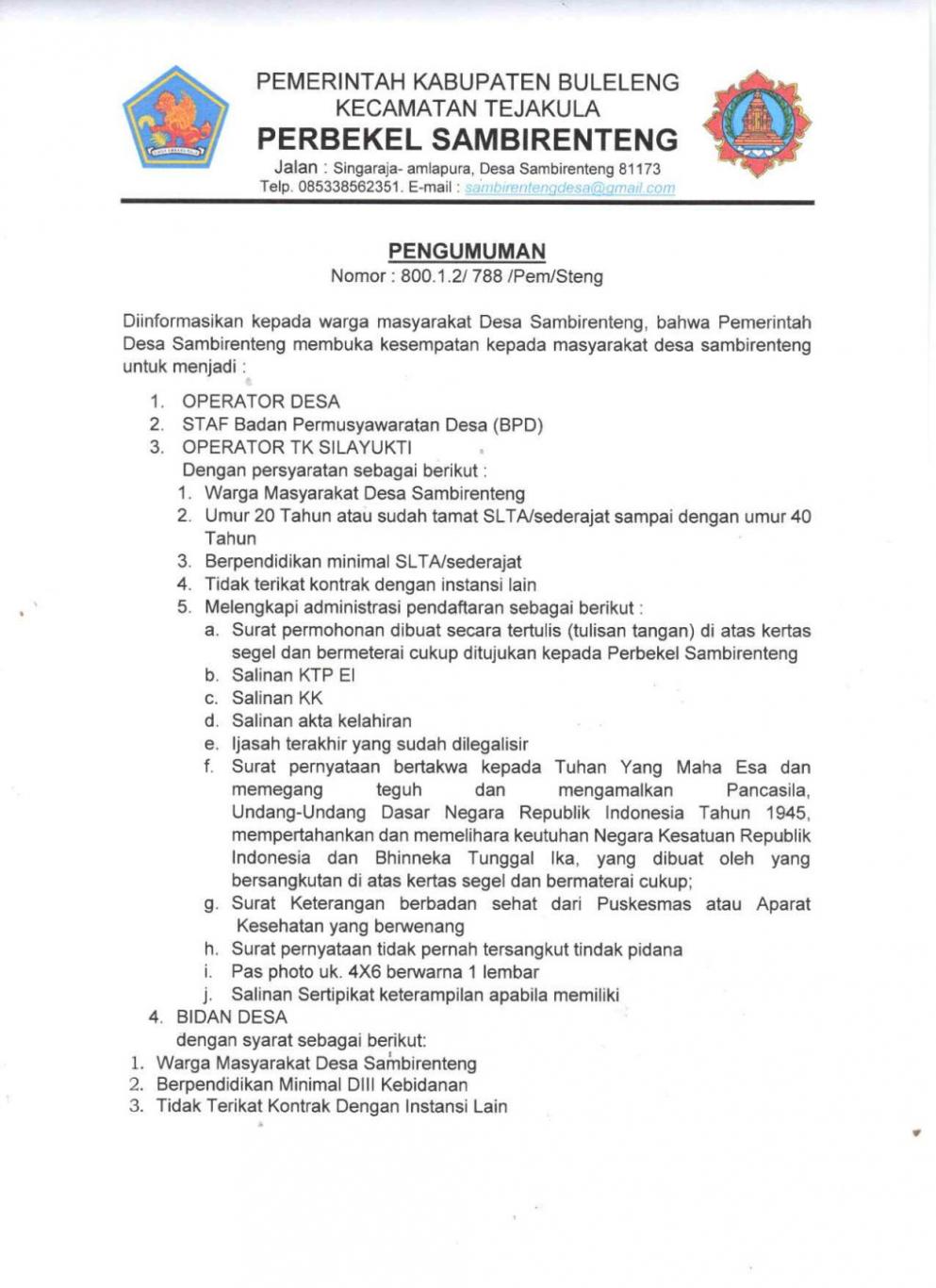 PEMERINTAH KABUPATEN BULELENG
KECAMATAN TEJAKULA
PERBEKEL SAMBIRENTENG
Jalan : Singaraja- amlapura, Desa Sambirenteng 81173
Telp. 085338562351. E-mail : sambirentengdesa@gmail.com

PENGUMUMAN
Nomor : 800.1.2/ 788 /Pem/Steng

Diinformasikan kepada warga masyarakat Desa Sambirenteng, bahwa Pemerintah Desa Sambirenteng membuka kesempatan kepada masyarakat desa sambirenteng untuk menjadi :

1. OPERATOR DESA
2. STAF Badan Permusyawaratan Desa (BPD)
3. OPERATOR TK SILAYUKTI
Dengan persyaratan sebagai berikut :
1. Warga Masyarakat Desa Sambirenteng
2. Umur 20 Tahun atau sudah tamat SLTA/sederajat sampai dengan umur 40 Tahun
3. Berpendidikan minimal SLTA/sederajat
4. Tidak terikat kontrak dengan instansi lain
5. Melengkapi administrasi pendaftaran sebagai berikut :
a. Surat permohonan dibuat secara tertulis (tulisan tangan) di atas kertas segel dan bermeterai cukup ditujukan kepada Perbekel Sambirenteng
b. Salinan KTP El
c. Salinan KK
d. Salinan akta kelahiran
e. Ijasah terakhir yang sudah dilegalisir
f. Surat pernyataan bertakwa kepada Tuhan Yang Maha Esa dan memegang teguh dan mengamalkan Pancasila, Undang-Undang Dasar Negara Republik Indonesia Tahun 1945, mempertahankan dan memelihara keutuhan Negara Kesatuan Republik Indonesia dan Bhinneka Tunggal Ika, yang dibuat oleh yang bersangkutan di atas kertas segel dan bermaterai cukup;
g. Surat Keterangan berbadan sehat dari Puskesmas atau Aparat Kesehatan yang berwenang
h. Surat pernyataan tidak pernah tersangkut tindak pidana
i. Pas photo uk. 4X6 berwarna 1 lembar
j. Salinan Sertipikat keterampilan apabila memiliki
4. BIDAN DESA
dengan syarat sebagai berikut:
1. Warga Masyarakat Desa Sambirenteng
2. Berpendidikan Minimal DIII Kebidanan
3. Tidak Terikat Kontrak Dengan Instansi Lain